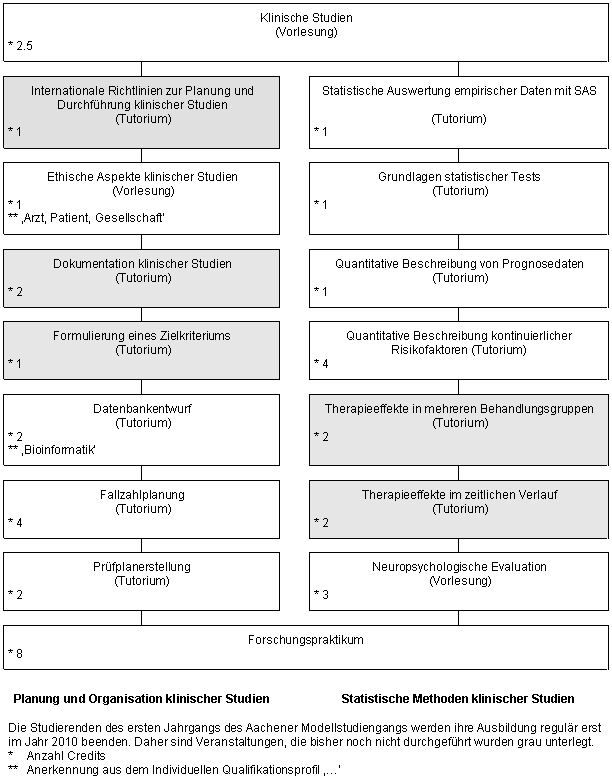 Klinische Studien
(Vorlesung)
* 2.5

Internationale Richtlinien zur Planung und Durchführung klinischer Studien
(Tutorium)
* 1

Ethische Aspekte klinischer Studien
(Vorlesung)
* 1
** ‚Arzt, Patient, Gesellschaft'

Dokumentation klinischer Studien
(Tutorium)
* 2

Formulierung eines Zielkriteriums
(Tutorium)
* 1

Datenbankentwurf
(Tutorium)
* 2
** ‚Bioinformatik'

Fallzahlplanung
(Tutorium)
* 4

Prüfplanerstellung
(Tutorium)
* 2

Statistische Auswertung empirischer Daten mit SAS
(Tutorium)
* 1

Grundlagen statistischer Tests
(Tutorium)
* 1

Quantitative Beschreibung von Prognosedaten
(Tutorium)
* 1

Quantitative Beschreibung kontinuierlicher Risikofaktoren (Tutorium)
* 4

Therapieeffekte in mehreren Behandlungsgruppen
(Tutorium)
* 2

Therapieeffekte im zeitlichen Verlauf
(Tutorium)
* 2

Neuropsychologische Evaluation
(Vorlesung)
* 3

Forschungspraktikum
* 8

Planung und Organisation klinischer Studien

Statistische Methoden klinischer Studien

Die Studierenden des ersten Jahrgangs des Aachener Modellstudiengangs werden ihre Ausbildung regulär erst im Jahr 2010 beenden. Daher sind Veranstaltungen, die bisher noch nicht durchgeführt wurden grau unterlegt.
* Anzahl Credits
** Anerkennung aus dem Individuellen Qualifikationsprofil ‚…'